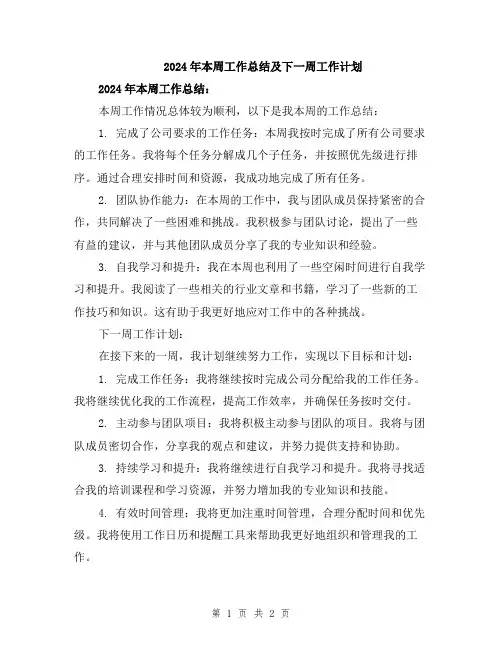 2024年本周工作总结及下一周工作计划

2024年本周工作总结：

本周工作情况总体较为顺利，以下是我本周的工作总结：

1. 完成了公司要求的工作任务：本周我按时完成了所有公司要求的工作任务。我将每个任务分解成几个子任务，并按照优先级进行排序。通过合理安排时间和资源，我成功地完成了所有任务。

2. 团队协作能力：在本周的工作中，我与团队成员保持紧密的合作，共同解决了一些困难和挑战。我积极参与团队讨论，提出了一些有益的建议，并与其他团队成员分享了我的专业知识和经验。

3. 自我学习和提升：我在本周也利用了一些空闲时间进行自我学习和提升。我阅读了一些相关的行业文章和书籍，学习了一些新的工作技巧和知识。这有助于我更好地应对工作中的各种挑战。

下一周工作计划：

在接下来的一周，我计划继续努力工作，实现以下目标和计划：

1. 完成工作任务：我将继续按时完成公司分配给我的工作任务。我将继续优化我的工作流程，提高工作效率，并确保任务按时交付。

2. 主动参与团队项目：我将积极主动参与团队的项目。我将与团队成员密切合作，分享我的观点和建议，并努力提供支持和协助。

3. 持续学习和提升：我将继续进行自我学习和提升。我将寻找适合我的培训课程和学习资源，并努力增加我的专业知识和技能。

4. 有效时间管理：我将更加注重时间管理，合理分配时间和优先级。我将使用工作日历和提醒工具来帮助我更好地组织和管理我的工作。

第 1 页 共 2 页